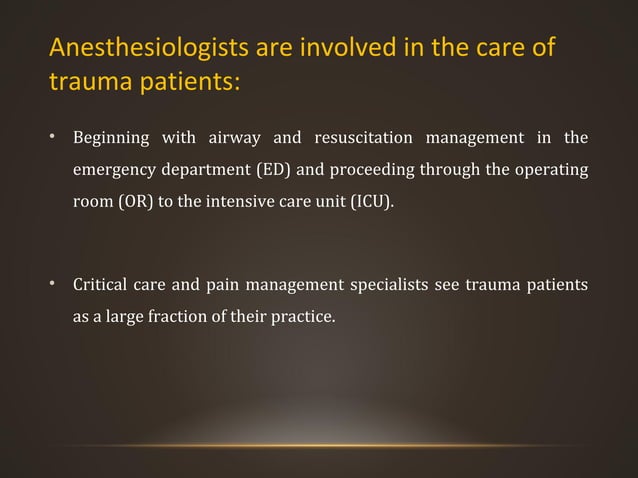 Anesthesiologists are involved in the care of trauma patients:

• Beginning with airway and resuscitation management in the emergency department (ED) and proceeding through the operating room (OR) to the intensive care unit (ICU).

• Critical care and pain management specialists see trauma patients as a large fraction of their practice.